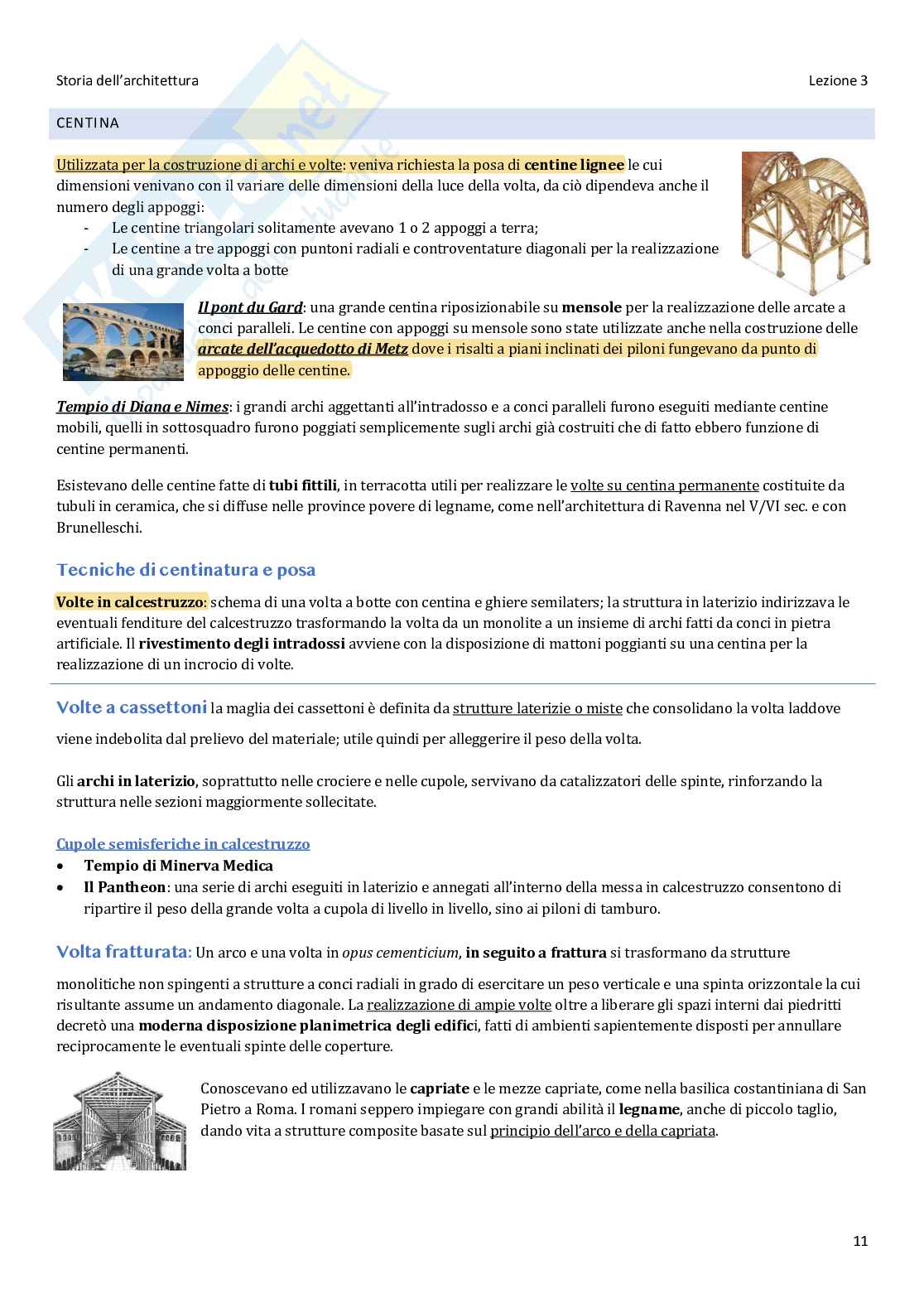 Storia dell'architettura Lezione 3

CENTINA

Utilizzata per la costruzione di archi e volte: veniva richiesta la posa di centine lignee le cui dimensioni venivano con il variare delle dimensioni della luce della volta, da ciò dipendeva anche il numero degli appoggi:
- Le centine triangolari solitamente avevano 1 o 2 appoggi a terra;
- Le centine a tre appoggi con puntoni radiali e controventature diagonali per la realizzazione di una grande volta a botte

Il pont du Gard: una grande centina riposizionabile su mensole per la realizzazione delle arcate a conci paralleli. Le centine con appoggi su mensole sono state utilizzate anche nella costruzione delle arcate dell'acquedotto di Metz dove i risalti a piani inclinati dei piloni fungevano da punto di appoggio delle centine.

Tempio di Diana e Nimes: i grandi archi aggettanti all'intradosso e a conci paralleli furono eseguiti mediante centine mobili, quelli in sottosquadro furono poggiati semplicemente sugli archi già costruiti che di fatto ebbero funzione di centine permanenti.

Esistevano delle centine fatte di tubi fittili, in terracotta utili per realizzare le volte su centina permanente costituite da tubuli in ceramica, che si diffuse nelle province povere di legname, come nell'architettura di Ravenna nel V/VI sec. e con Brunelleschi.

Tecniche di centinatura e posa

Volte in calcestruzzo: schema di una volta a botte con centina e ghiere semilaters; la struttura in laterizio indirizzava le eventuali fenditure del calcestruzzo trasformando la volta da un monolite a un insieme di archi fatti da conci in pietra artificiale. Il rivestimento degli intradossi avviene con la disposizione di mattoni poggianti su una centina per la realizzazione di un incrocio di volte.

Volte a cassettoni la maglia dei cassettoni è definita da strutture laterizie o miste che consolidano la volta laddove viene indebolita dal prelievo del materiale; utile quindi per alleggerire il peso della volta.

Gli archi in laterizio, soprattutto nelle crociere e nelle cupole, servivano da catalizzatori delle spinte, rinforzando la struttura nelle sezioni maggiormente sollecitate.

Cupole semisferiche in calcestruzzo
• Tempio di Minerva Medica
• Il Pantheon: una serie di archi eseguiti in laterizio e annegati all'interno della messa in calcestruzzo consentono di ripartire il peso della grande volta a cupola di livello in livello, sino ai piloni di tamburo.

Volta fratturata: Un arco e una volta in opus cementicium, in seguito a frattura si trasformano da strutture monolitiche non spingenti a strutture a conci radiali in grado di esercitare un peso verticale e una spinta orizzontale la cui risultante assume un andamento diagonale. La realizzazione di ampie volte oltre a liberare gli spazi interni dai piedritti decretò una moderna disposizione planimetrica degli edifici, fatti di ambienti sapientemente disposti per annullare reciprocamente le eventuali spinte delle coperture.

Conoscevano ed utilizzavano le capriate e le mezze capriate, come nella basilica costantiniana di San Pietro a Roma. I romani seppero impiegare con grandi abilità il legname, anche di piccolo taglio, dando vita a strutture composite basate sul principio dell'arco e della capriata.

11